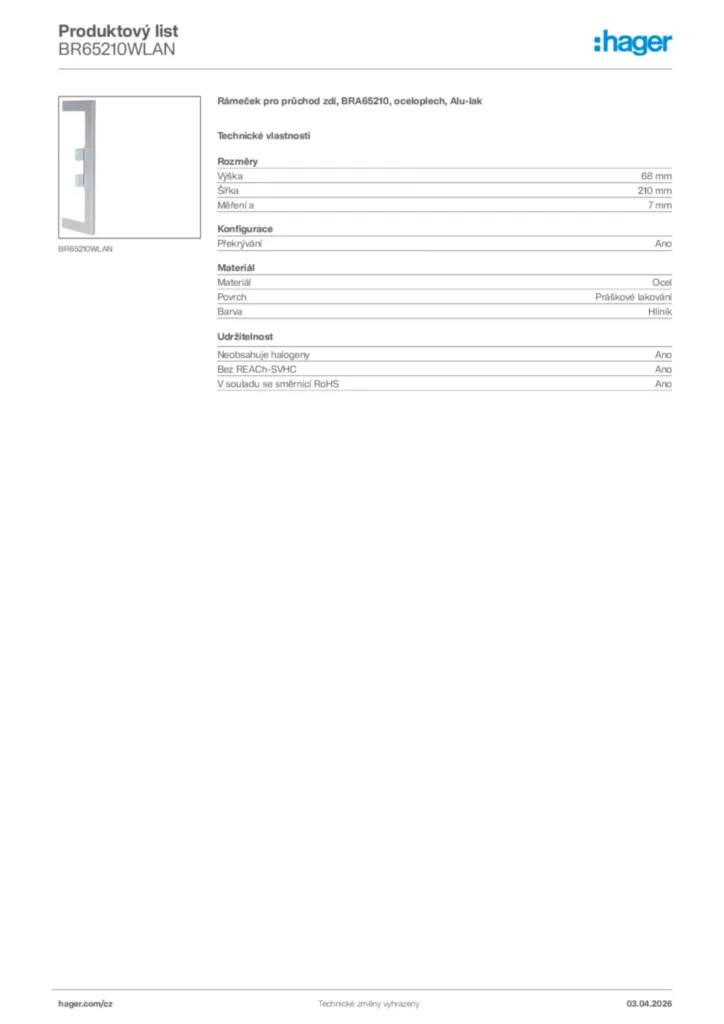 Produktový list
BR65210WLAN

:hager

BR65210WLAN

Rámeček pro průchod zdí, BRA65210, oceloplech, Alu-lak

Technické vlastnosti

Rozměry

| | |
|---|---|
| Výška | 68 mm |
| Šířka | 210 mm |
| Měření a | 7 mm |

Konfigurace

| | |
|---|---|
| Překrývání | Ano |

Materiál

| | |
|---|---|
| Materiál | Ocel |
| Povrch | Práškové lakování |
| Barva | Hliník |

Udržitelnost

| | |
|---|---|
| Neobsahuje halogeny | Ano |
| Bez REACh-SVHC | Ano |
| V souladu se směrnicí RoHS | Ano |

hager.com/cz
Technické změny vyhrazeny
03.04.2026